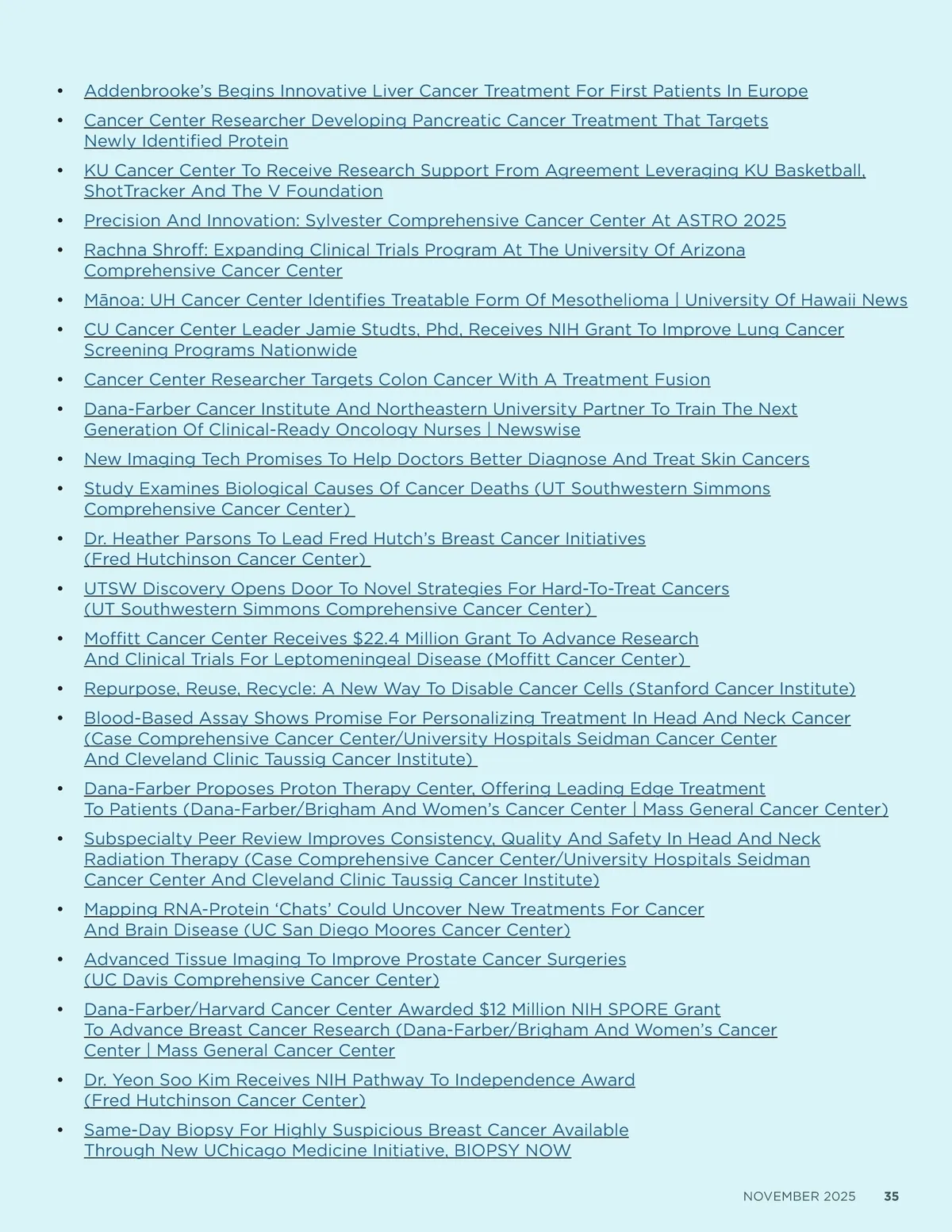 • Addenbrooke's Begins Innovative Liver Cancer Treatment For First Patients In Europe
• Cancer Center Researcher Developing Pancreatic Cancer Treatment That Targets Newly Identified Protein
• KU Cancer Center To Receive Research Support From Agreement Leveraging KU Basketball, ShotTracker And The V Foundation
• Precision And Innovation: Sylvester Comprehensive Cancer Center At ASTRO 2025
• Rachna Shroff: Expanding Clinical Trials Program At The University Of Arizona Comprehensive Cancer Center
• Mānoa: UH Cancer Center Identifies Treatable Form Of Mesothelioma | University Of Hawaii News
• CU Cancer Center Leader Jamie Studts, Phd, Receives NIH Grant To Improve Lung Cancer Screening Programs Nationwide
• Cancer Center Researcher Targets Colon Cancer With A Treatment Fusion
• Dana-Farber Cancer Institute And Northeastern University Partner To Train The Next Generation Of Clinical-Ready Oncology Nurses | Newswise
• New Imaging Tech Promises To Help Doctors Better Diagnose And Treat Skin Cancers
• Study Examines Biological Causes Of Cancer Deaths (UT Southwestern Simmons Comprehensive Cancer Center)
• Dr. Heather Parsons To Lead Fred Hutch's Breast Cancer Initiatives (Fred Hutchinson Cancer Center)
• UTSW Discovery Opens Door To Novel Strategies For Hard-To-Treat Cancers (UT Southwestern Simmons Comprehensive Cancer Center)
• Moffitt Cancer Center Receives $22.4 Million Grant To Advance Research And Clinical Trials For Leptomeningeal Disease (Moffitt Cancer Center)
• Repurpose, Reuse, Recycle: A New Way To Disable Cancer Cells (Stanford Cancer Institute)
• Blood-Based Assay Shows Promise For Personalizing Treatment In Head And Neck Cancer (Case Comprehensive Cancer Center/University Hospitals Seidman Cancer Center And Cleveland Clinic Taussig Cancer Institute)
• Dana-Farber Proposes Proton Therapy Center, Offering Leading Edge Treatment To Patients (Dana-Farber/Brigham And Women's Cancer Center | Mass General Cancer Center)
• Subspecialty Peer Review Improves Consistency, Quality And Safety In Head And Neck Radiation Therapy (Case Comprehensive Cancer Center/University Hospitals Seidman Cancer Center And Cleveland Clinic Taussig Cancer Institute)
• Mapping RNA-Protein 'Chats' Could Uncover New Treatments For Cancer And Brain Disease (UC San Diego Moores Cancer Center)
• Advanced Tissue Imaging To Improve Prostate Cancer Surgeries (UC Davis Comprehensive Cancer Center)
• Dana-Farber/Harvard Cancer Center Awarded $12 Million NIH SPORE Grant To Advance Breast Cancer Research (Dana-Farber/Brigham And Women's Cancer Center | Mass General Cancer Center
• Dr. Yeon Soo Kim Receives NIH Pathway To Independence Award (Fred Hutchinson Cancer Center)
• Same-Day Biopsy For Highly Suspicious Breast Cancer Available Through New UChicago Medicine Initiative, BIOPSY NOW

NOVEMBER 2025 35